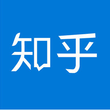 知乎